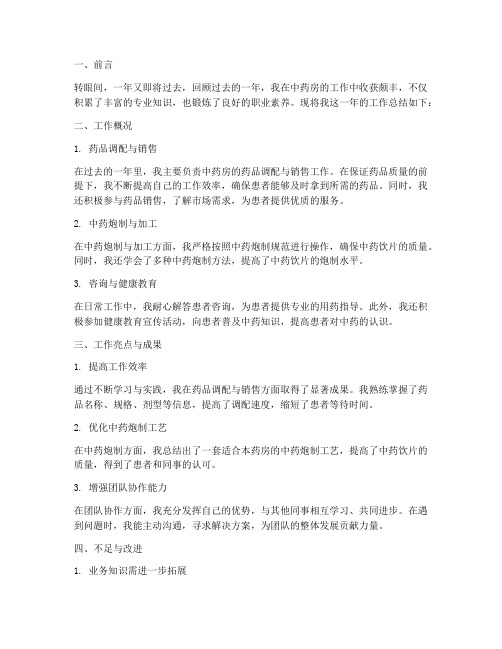 一、前言

转眼间，一年又即将过去，回顾过去的一年，我在中药房的工作中收获颇丰，不仅积累了丰富的专业知识，也锻炼了良好的职业素养。现将我这一年的工作总结如下：

二、工作概况

1. 药品调配与销售

在过去的一年里，我主要负责中药房的药品调配与销售工作。在保证药品质量的前提下，我不断提高自己的工作效率，确保患者能够及时拿到所需的药品。同时，我还积极参与药品销售，了解市场需求，为患者提供优质的服务。

2. 中药炮制与加工

在中药炮制与加工方面，我严格按照中药炮制规范进行操作，确保中药饮片的质量。同时，我还学会了多种中药炮制方法，提高了中药饮片的炮制水平。

3. 咨询与健康教育

在日常工作中，我耐心解答患者咨询，为患者提供专业的用药指导。此外，我还积极参加健康教育宣传活动，向患者普及中药知识，提高患者对中药的认识。

三、工作亮点与成果

1. 提高工作效率

通过不断学习与实践，我在药品调配与销售方面取得了显著成果。我熟练掌握了药品名称、规格、剂型等信息，提高了调配速度，缩短了患者等待时间。

2. 优化中药炮制工艺

在中药炮制方面，我总结出了一套适合本药房的中药炮制工艺，提高了中药饮片的质量，得到了患者和同事的认可。

3. 增强团队协作能力

在团队协作方面，我充分发挥自己的优势，与其他同事相互学习、共同进步。在遇到问题时，我能主动沟通，寻求解决方案，为团队的整体发展贡献力量。

四、不足与改进

1. 业务知识需进一步拓展